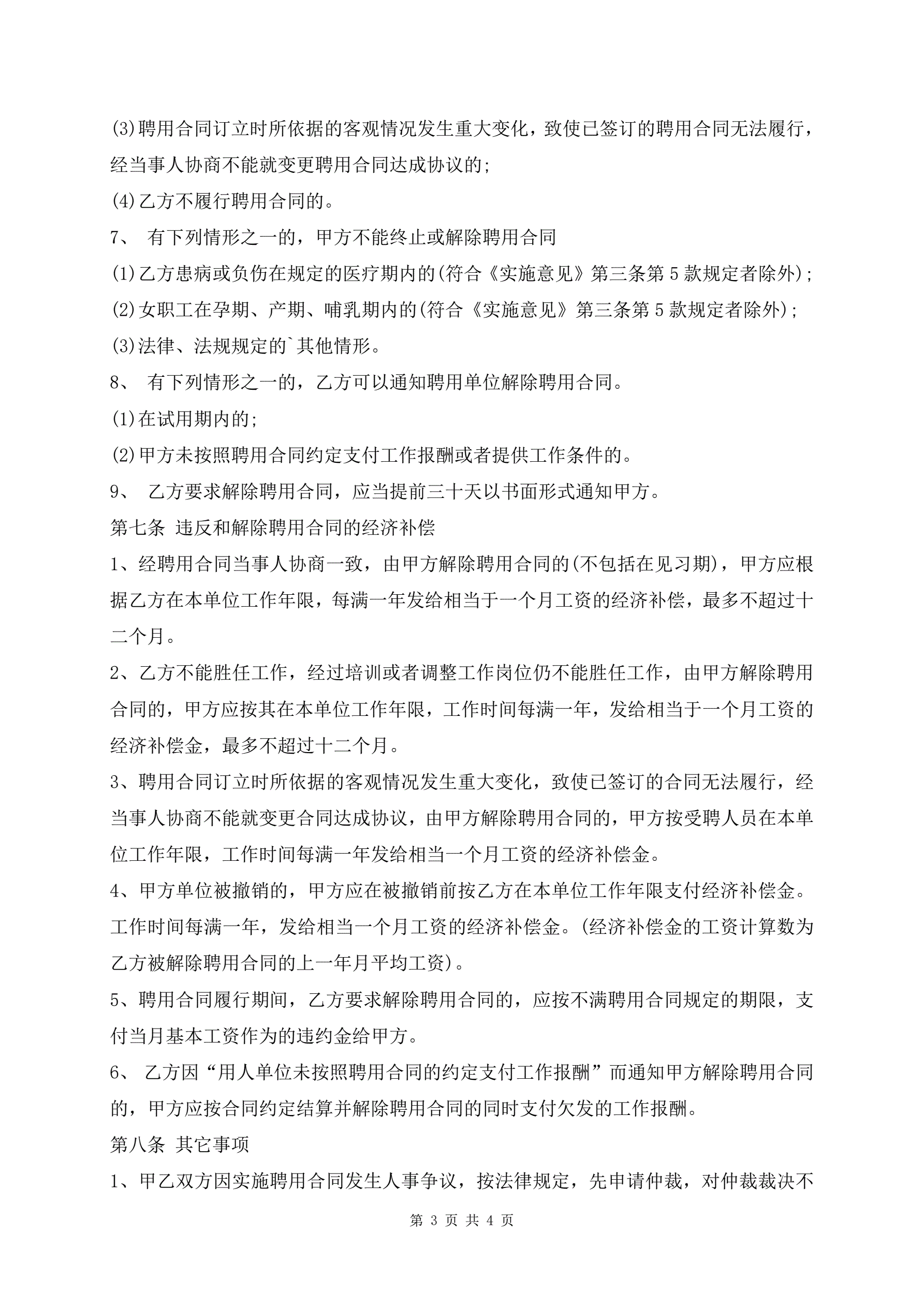 (3)聘用合同订立时所依据的客观情况发生重大变化，致使已签订的聘用合同无法履行，经当事人协商不能就变更聘用合同达成协议的;

(4)乙方不履行聘用合同的。

7、 有下列情形之一的，甲方不能终止或解除聘用合同

(1)乙方患病或负伤在规定的医疗期内的(符合《实施意见》第三条第5款规定者除外);

(2)女职工在孕期、产期、哺乳期内的(符合《实施意见》第三条第5款规定者除外);

(3)法律、法规规定的`其他情形。

8、 有下列情形之一的，乙方可以通知聘用单位解除聘用合同。

(1)在试用期内的;

(2)甲方未按照聘用合同约定支付工作报酬或者提供工作条件的。

9、 乙方要求解除聘用合同，应当提前三十天以书面形式通知甲方。

第七条 违反和解除聘用合同的经济补偿

1、经聘用合同当事人协商一致，由甲方解除聘用合同的(不包括在见习期)，甲方应根据乙方在本单位工作年限，每满一年发给相当于一个月工资的经济补偿，最多不超过十二个月。

2、乙方不能胜任工作，经过培训或者调整工作岗位仍不能胜任工作，由甲方解除聘用合同的，甲方应按其在本单位工作年限，工作时间每满一年，发给相当于一个月工资的经济补偿金，最多不超过十二个月。

3、聘用合同订立时所依据的客观情况发生重大变化，致使已签订的合同无法履行，经当事人协商不能就变更合同达成协议，由甲方解除聘用合同的，甲方按受聘人员在本单位工作年限，工作时间每满一年发给相当一个月工资的经济补偿金。

4、甲方单位被撤销的，甲方应在被撤销前按乙方在本单位工作年限支付经济补偿金。工作时间每满一年，发给相当一个月工资的经济补偿金。(经济补偿金的工资计算数为乙方被解除聘用合同的上一年月平均工资)。

5、聘用合同履行期间，乙方要求解除聘用合同的，应按不满聘用合同规定的期限，支付当月基本工资作为的违约金给甲方。

6、 乙方因“用人单位未按照聘用合同的约定支付工作报酬”而通知甲方解除聘用合同的，甲方应按合同约定结算并解除聘用合同的同时支付欠发的工作报酬。

第八条 其它事项

1、甲乙双方因实施聘用合同发生人事争议，按法律规定，先申请仲裁，对仲裁裁决不

第 3 页 共 4 页